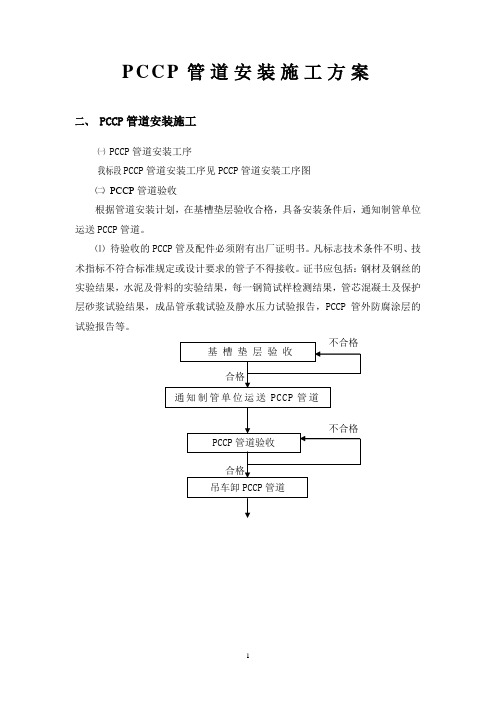 PCCP 管道安装施工方案

二、 PCCP 管道安装施工

㈠ PCCP 管道安装工序

我标段 PCCP 管道安装工序见 PCCP 管道安装工序图

㈡ PCCP 管道验收

根据管道安装计划，在基槽垫层验收合格，具备安装条件后，通知制管单位运送 PCCP 管道。

⑴ 待验收的 PCCP 管及配件必须附有出厂证明书。凡标志技术条件不明、技术指标不符合标准规定或设计要求的管子不得接收。证书应包括：钢材及钢丝的实验结果，水泥及骨料的实验结果，每一钢筒试样检测结果，管芯混凝土及保护层砂浆试验结果，成品管承载试验及静水压力试验报告，PCCP 管外防腐涂层的试验报告等。

基槽垫层验收

不合格

合格

通知制管单位运送 PCCP 管道

PCCP 管道验收

不合格

合格

吊车卸 PCCP 管道

1